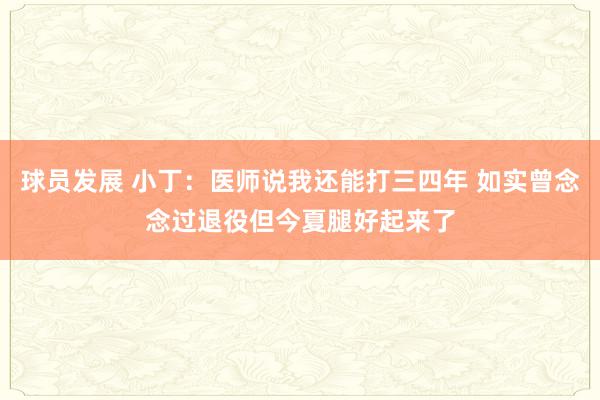 球员发展 小丁：医师说我还能打三四年 如实曾念念过退役但今夏腿好起来了